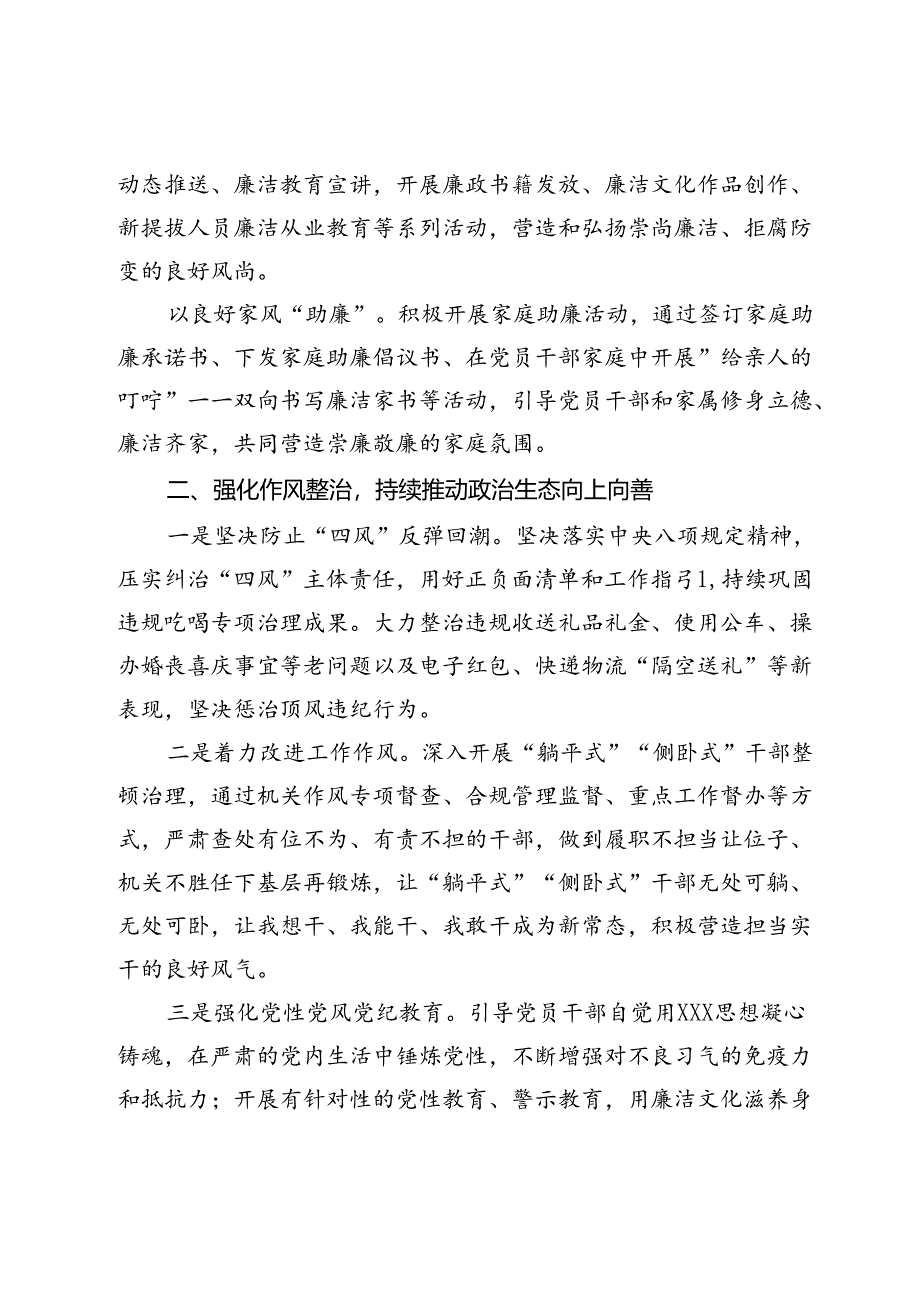 动态推送、廉洁教育宣讲，开展廉政书籍发放、廉洁文化作品创作、新提拔人员廉洁从业教育等系列活动，营造和弘扬崇尚廉洁、拒腐防变的良好风尚。

以良好家风“助廉”。积极开展家庭助廉活动，通过签订家庭助廉承诺书、下发家庭助廉倡议书、在党员干部家庭中开展”给亲人的叮咛”一一双向书写廉洁家书等活动，引导党员干部和家属修身立德、廉洁齐家，共同营造崇廉敬廉的家庭氛围。

二、强化作风整治，持续推动政治生态向上向善

一是坚决防止“四风”反弹回潮。坚决落实中央八项规定精神，压实纠治“四风”主体责任，用好正负面清单和工作指引1，持续巩固违规吃喝专项治理成果。大力整治违规收送礼品礼金、使用公车、操办婚丧喜庆事宜等老问题以及电子红包、快递物流“隔空送礼”等新表现，坚决惩治顶风违纪行为。

二是着力改进工作作风。深入开展“躺平式”“侧卧式”干部整顿治理，通过机关作风专项督查、合规管理监督、重点工作督办等方式，严肃查处有位不为、有责不担的干部，做到履职不担当让位子、机关不胜任下基层再锻炼，让“躺平式”“侧卧式”干部无处可躺、无处可卧，让我想干、我能干、我敢干成为新常态，积极营造担当实干的良好风气。

三是强化党性党风党纪教育。引导党员干部自觉用XXX思想凝心铸魂，在严肃的党内生活中锤炼党性，不断增强对不良习气的免疫力和抵抗力；开展有针对性的党性教育、警示教育，用廉洁文化滋养身